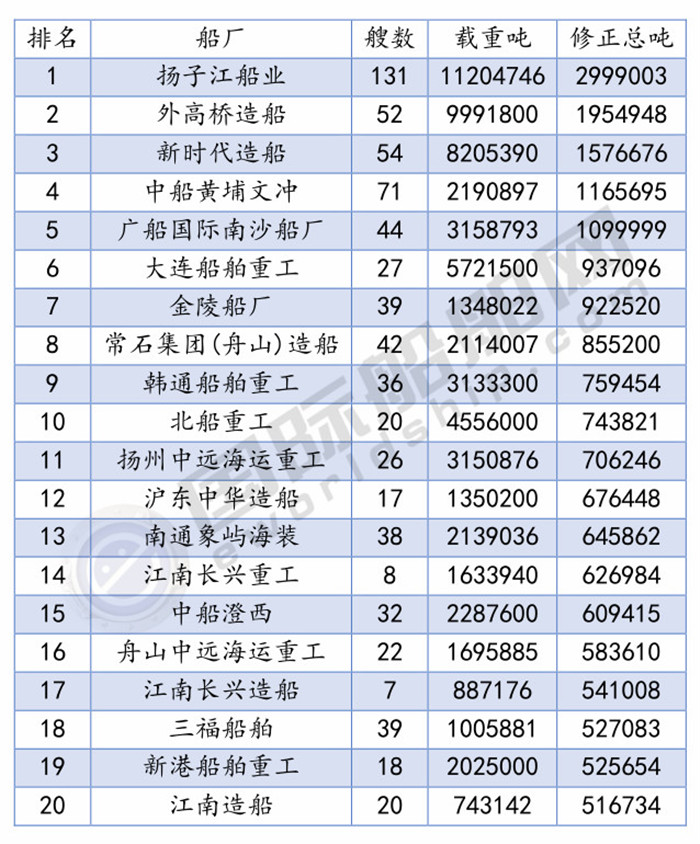 | 排名 | 船厂 | 艘数 | 载重吨 | 修正总吨 |
|---|---|---|---|---|
| 1 | 扬子江船业 | 131 | 11204746 | 2999003 |
| 2 | 外高桥造船 | 52 | 9991800 | 1954948 |
| 3 | 新时代造船 | 54 | 8205390 | 1576676 |
| 4 | 中船黄埔文冲 | 71 | 2190897 | 1165695 |
| 5 | 广船国际南沙船厂 | 44 | 3158793 | 1099999 |
| 6 | 大连船舶重工 | 27 | 5721500 | 937096 |
| 7 | 金陵船厂 | 39 | 1348022 | 922520 |
| 8 | 常石集团(舟山)造船 | 42 | 2114007 | 855200 |
| 9 | 韩通船舶重工 | 36 | 3133300 | 759454 |
| 10 | 北船重工 | 20 | 4556000 | 743821 |
| 11 | 扬州中远海运重工 | 26 | 3150876 | 706246 |
| 12 | 沪东中华造船 | 17 | 1350200 | 676448 |
| 13 | 南通象屿海装 | 38 | 2139036 | 645862 |
| 14 | 江南长兴重工 | 8 | 1633940 | 626984 |
| 15 | 中船澄西 | 32 | 2287600 | 609415 |
| 16 | 舟山中远海运重工 | 22 | 1695885 | 583610 |
| 17 | 江南长兴造船 | 7 | 887176 | 541008 |
| 18 | 三福船舶 | 39 | 1005881 | 527083 |
| 19 | 新港船舶重工 | 18 | 2025000 | 525654 |
| 20 | 江南造船 | 20 | 743142 | 516734 |

国际船舶网
eworldship.com